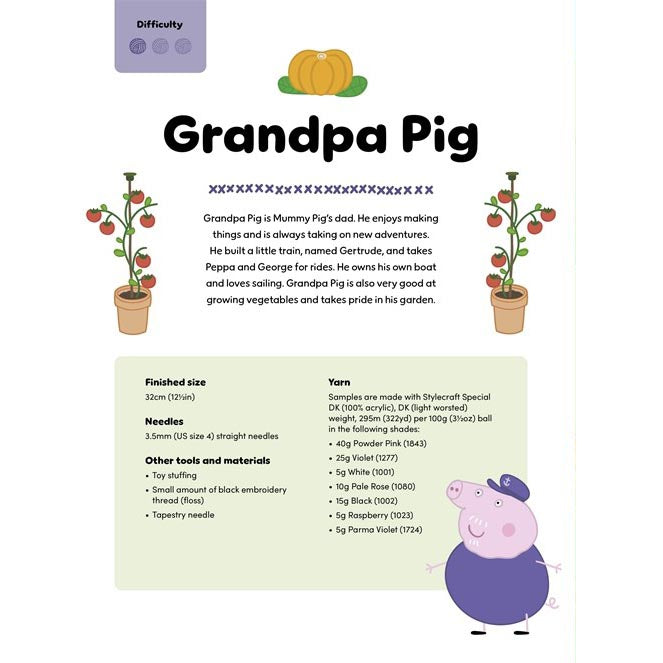 Difficulty

Grandpa Pig

Grandpa Pig is Mummy Pig's dad. He enjoys making things and is always taking on new adventures. He built a little train, named Gertrude, and takes Peppa and George for rides. He owns his own boat and loves sailing. Grandpa Pig is also very good at growing vegetables and takes pride in his garden.

Finished size
32cm (12½in)

Needles
3.5mm (US size 4) straight needles

Other tools and materials
• Toy stuffing
• Small amount of black embroidery thread (floss)
• Tapestry needle

Yarn
Samples are made with Stylecraft Special DK (100% acrylic), DK (light worsted) weight, 295m (322yd) per 100g (3½oz) ball in the following shades:
• 40g Powder Pink (1843)
• 25g Violet (1277)
• 5g White (1001)
• 10g Pale Rose (1080)
• 15g Black (1002)
• 5g Raspberry (1023)
• 5g Parma Violet (1724)